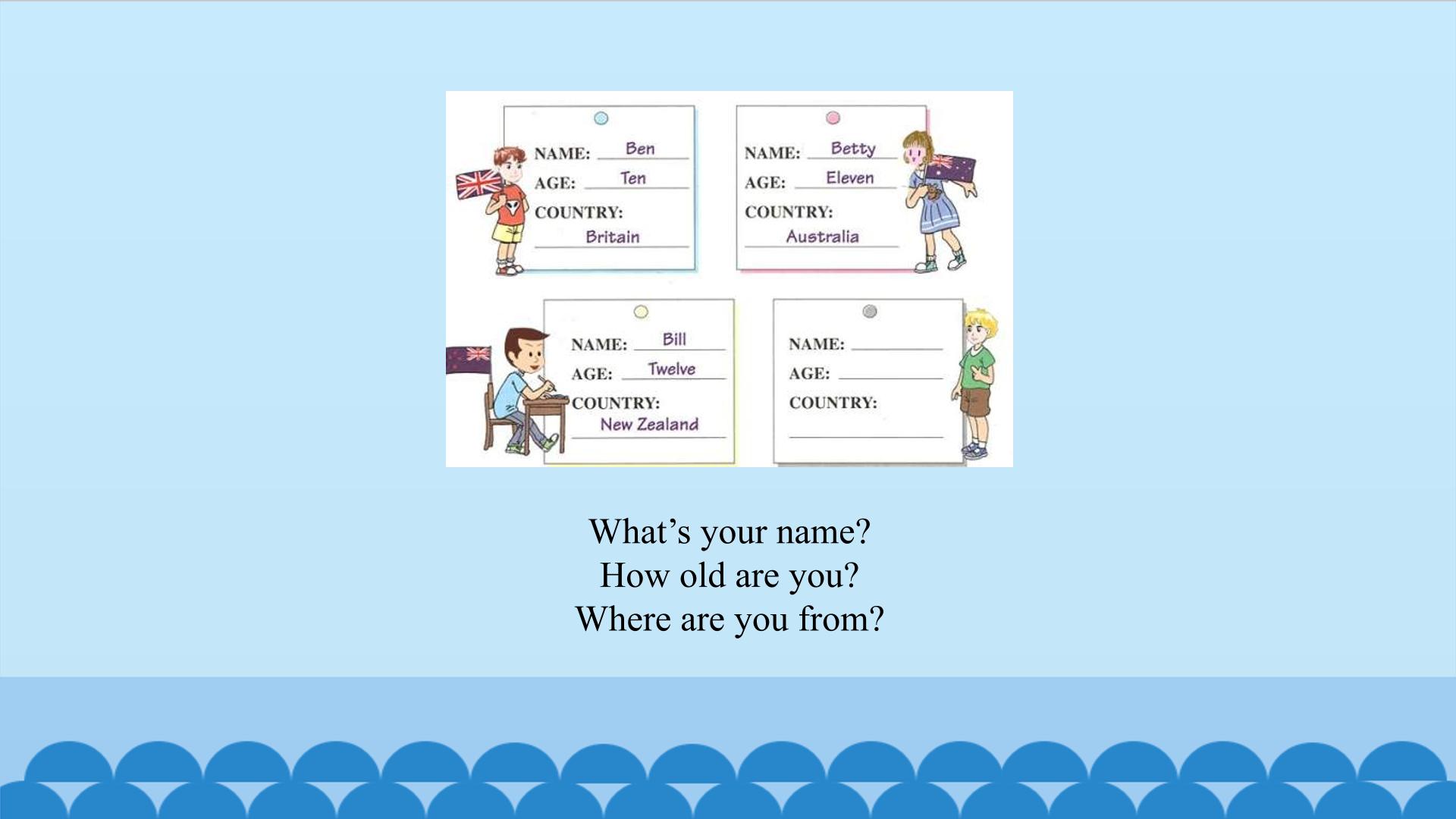 NAME: Ben
AGE: Ten
COUNTRY:
Britain

NAME: Betty
AGE: Eleven
COUNTRY:
Australia

NAME: Bill
AGE: Twelve
COUNTRY:
New Zealand

NAME: ____
AGE: ____
COUNTRY:
____

What's your name?
How old are you?
Where are you from?